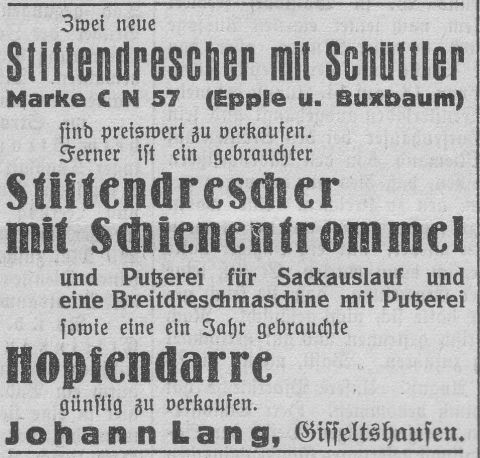 Zwei neue

Stiftendrescher mit Schüttler

Marke C N 57 (Epple u. Buxbaum)

ſind preiswert zu verkaufen. Ferner iſt ein gebrauchter

Stiftendrescher mit Schienentrommel

und Putzerei für Sackauslauf und eine Breitdreschmaschine mit Putzerei ſowie eine ein Jahr gebrauchte

Hopfendarre

günſtig zu verkaufen.

Johann Lang, Giſſeltshauſen.